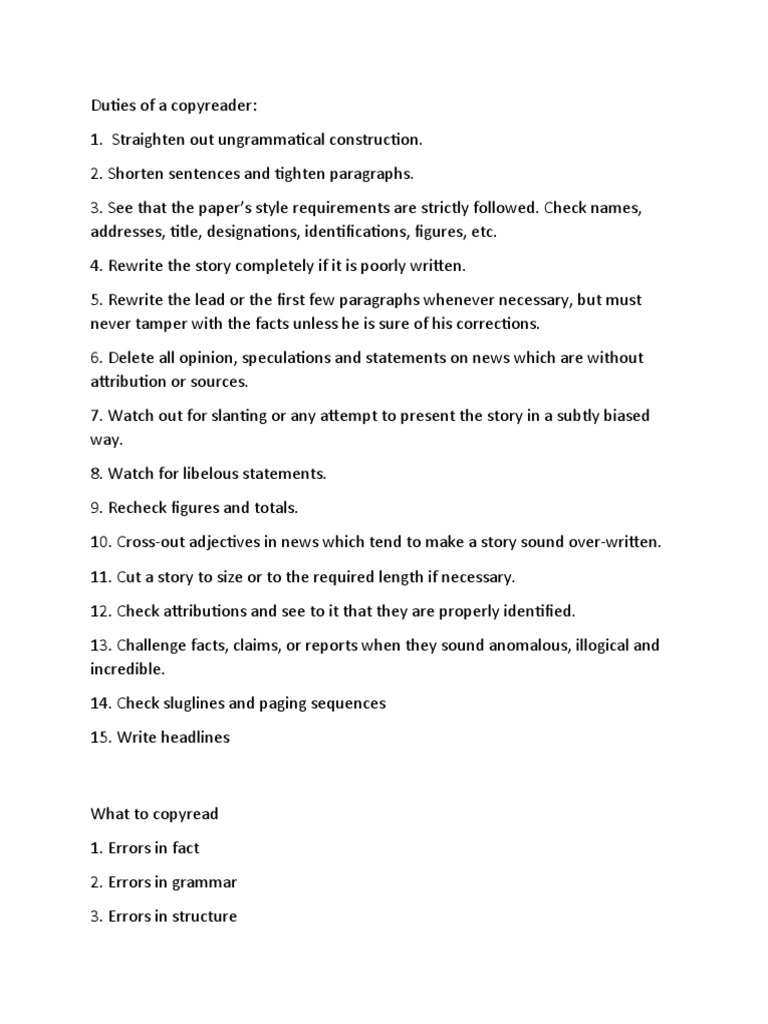 Duties of a copyreader:

1. Straighten out ungrammatical construction.

2. Shorten sentences and tighten paragraphs.

3. See that the paper's style requirements are strictly followed. Check names, addresses, title, designations, identifications, figures, etc.

4. Rewrite the story completely if it is poorly written.

5. Rewrite the lead or the first few paragraphs whenever necessary, but must never tamper with the facts unless he is sure of his corrections.

6. Delete all opinion, speculations and statements on news which are without attribution or sources.

7. Watch out for slanting or any attempt to present the story in a subtly biased way.

8. Watch for libelous statements.

9. Recheck figures and totals.

10. Cross-out adjectives in news which tend to make a story sound over-written.

11. Cut a story to size or to the required length if necessary.

12. Check attributions and see to it that they are properly identified.

13. Challenge facts, claims, or reports when they sound anomalous, illogical and incredible.

14. Check sluglines and paging sequences

15. Write headlines

What to copyread

1. Errors in fact

2. Errors in grammar

3. Errors in structure